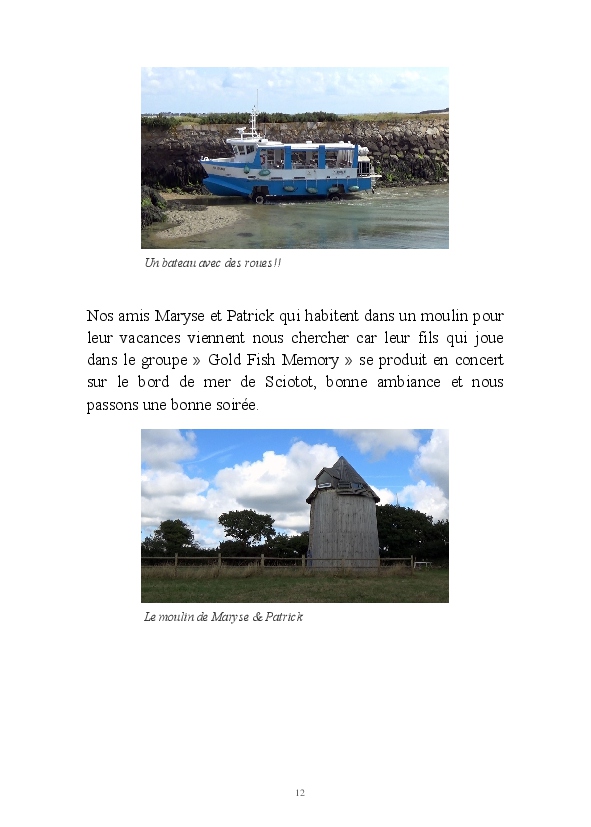 Un bateau avec des roues!!

Nos amis Maryse et Patrick qui habitent dans un moulin pour leur vacances viennent nous chercher car leur fils qui joue dans le groupe » Gold Fish Memory » se produit en concert sur le bord de mer de Sciotot, bonne ambiance et nous passons une bonne soirée.

Le moulin de Maryse & Patrick

12